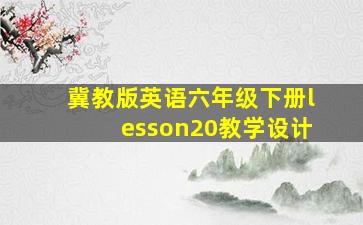 冀教版英语六年级下册lesson20教学设计